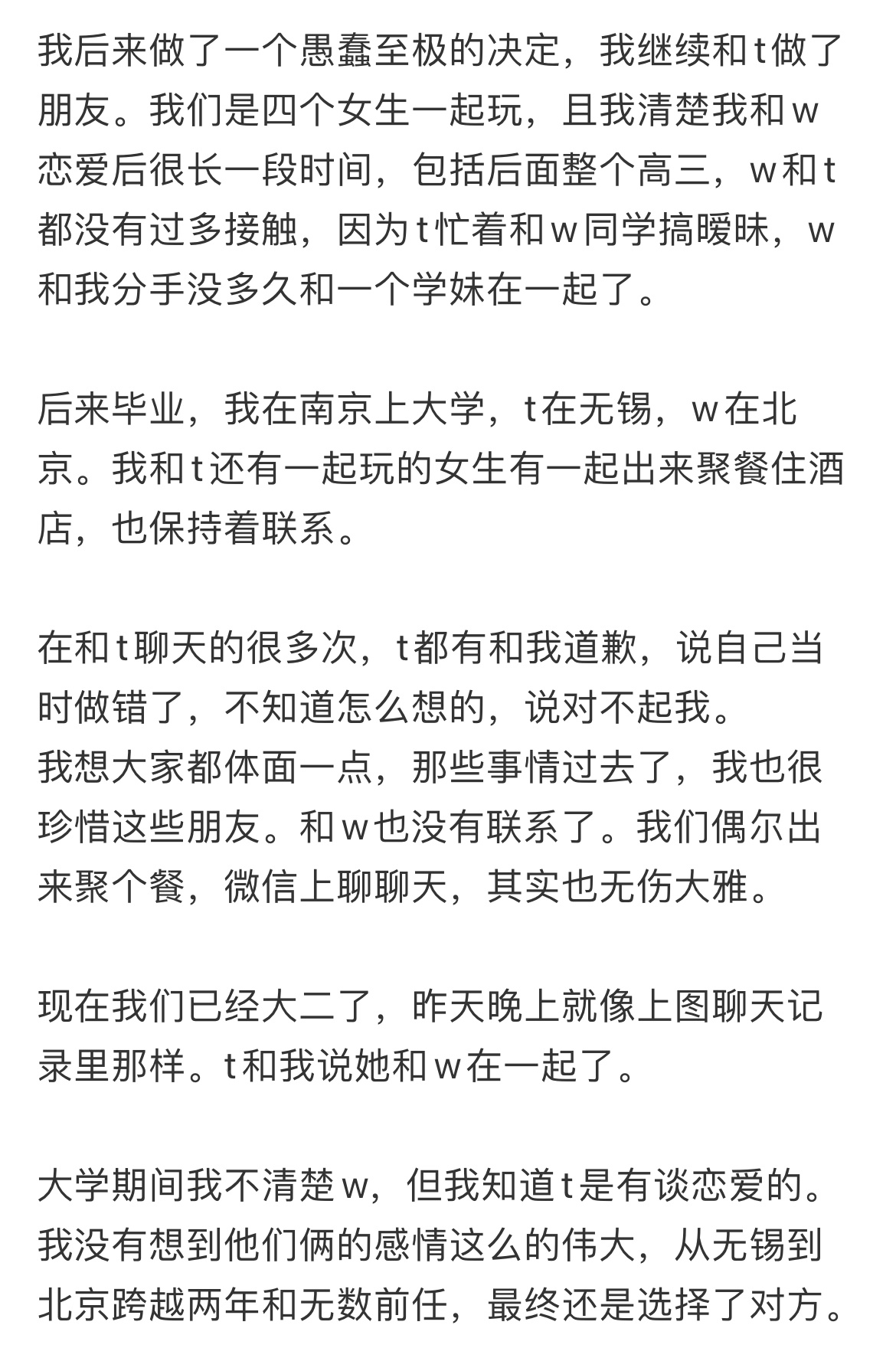 我后来做了一个愚蠢至极的决定，我继续和t做了朋友。我们是四个女生一起玩，且我清楚我和w恋爱后很长一段时间，包括后面整个高三，w和t都没有过多接触，因为t忙着和w同学搞暧昧，w和我分手没多久和一个学妹在一起了。

后来毕业，我在南京上大学，t在无锡，w在北京。我和t还有一起玩的女生有一起出来聚餐住酒店，也保持着联系。

在和t聊天的很多次，t都有和我道歉，说自己当时做错了，不知道怎么想的，说对不起我。
我想大家都体面一点，那些事情过去了，我也很珍惜这些朋友。和w也没有联系了。我们偶尔出来聚个餐，微信上聊聊天，其实也无伤大雅。

现在我们已经大二了，昨天晚上就像上图聊天记录里那样。t和我说她和w在一起了。

大学期间我不清楚w，但我知道t是有谈恋爱的。我没有想到他们俩的感情这么的伟大，从无锡到北京跨越两年和无数前任，最终还是选择了对方。